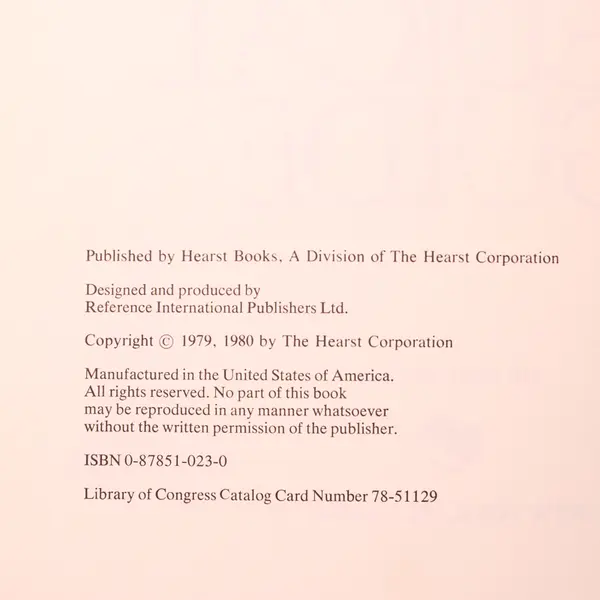 Published by Hearst Books, A Division of The Hearst Corporation

Designed and produced by
Reference International Publishers Ltd.

Copyright © 1979, 1980 by The Hearst Corporation

Manufactured in the United States of America.
All rights reserved. No part of this book
may be reproduced in any manner whatsoever
without the written permission of the publisher.

ISBN 0-87851-023-0

Library of Congress Catalog Card Number 78-51129